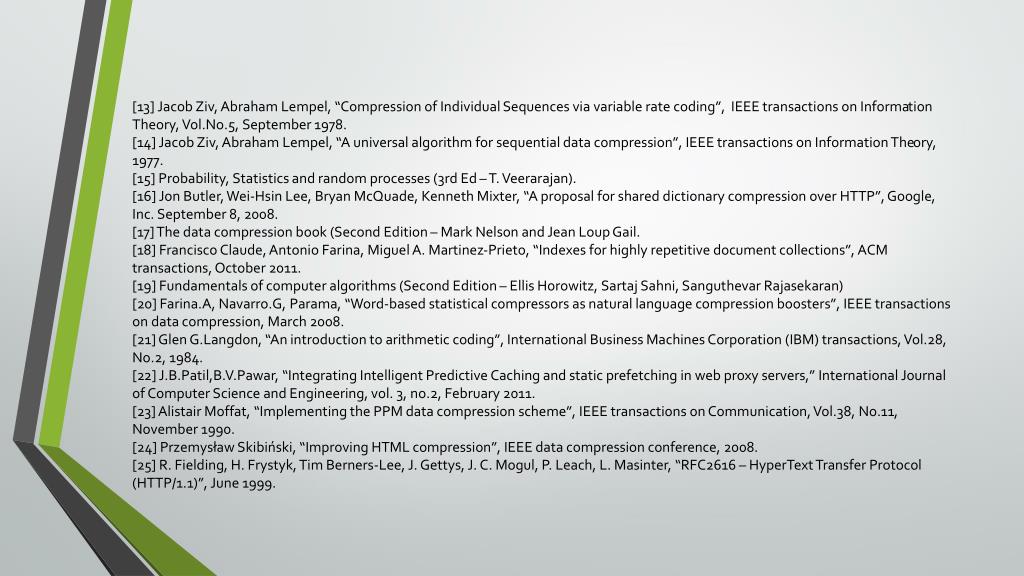 [13] Jacob Ziv, Abraham Lempel, “Compression of Individual Sequences via variable rate coding”, IEEE transactions on Information Theory, Vol.No.5, September 1978.
[14] Jacob Ziv, Abraham Lempel, “A universal algorithm for sequential data compression”, IEEE transactions on Information Theory, 1977.
[15] Probability, Statistics and random processes (3rd Ed – T. Veerarajan).
[16] Jon Butler, Wei-Hsin Lee, Bryan McQuade, Kenneth Mixter, “A proposal for shared dictionary compression over HTTP”, Google, Inc. September 8, 2008.
[17] The data compression book (Second Edition – Mark Nelson and Jean Loup Gail.
[18] Francisco Claude, Antonio Farina, Miguel A. Martinez-Prieto, “Indexes for highly repetitive document collections”, ACM transactions, October 2011.
[19] Fundamentals of computer algorithms (Second Edition – Ellis Horowitz, Sartaj Sahni, Sanguthevar Rajasekaran)
[20] Farina.A, Navarro.G, Parama, “Word-based statistical compressors as natural language compression boosters”, IEEE transactions on data compression, March 2008.
[21] Glen G.Langdon, “An introduction to arithmetic coding”, International Business Machines Corporation (IBM) transactions, Vol.28, No.2, 1984.
[22] J.B.Patil,B.V.Pawar, “Integrating Intelligent Predictive Caching and static prefetching in web proxy servers,” International Journal of Computer Science and Engineering, vol. 3, no.2, February 2011.
[23] Alistair Moffat, “Implementing the PPM data compression scheme”, IEEE transactions on Communication, Vol.38, No.11, November 1990.
[24] Przemysław Skibiński, “Improving HTML compression”, IEEE data compression conference, 2008.
[25] R. Fielding, H. Frystyk, Tim Berners-Lee, J. Gettys, J. C. Mogul, P. Leach, L. Masinter, “RFC2616 – HyperText Transfer Protocol (HTTP/1.1)”, June 1999.